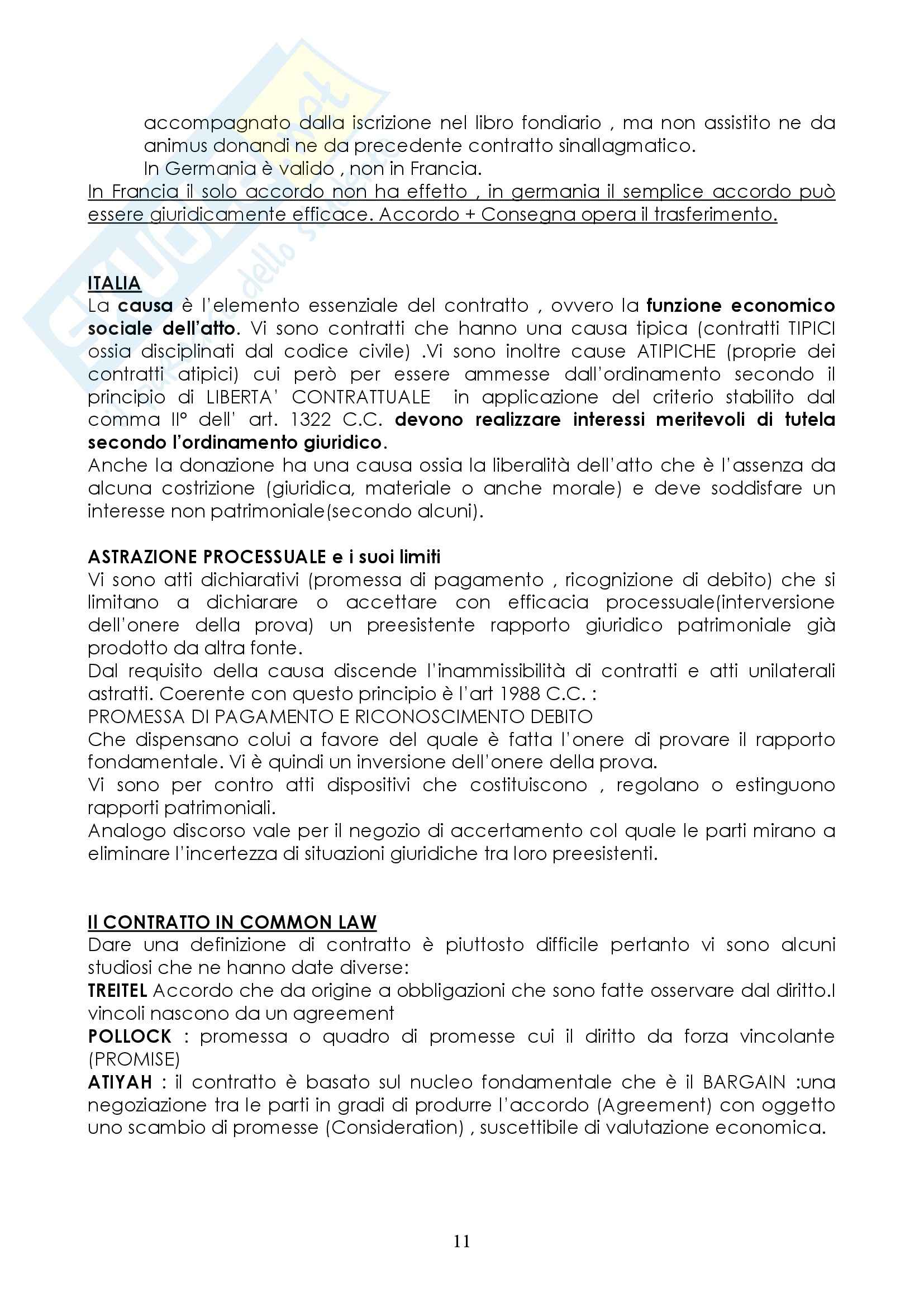 accompagnato dalla iscrizione nel libro fondiario , ma non assistito ne da animus donandi ne da precedente contratto sinallagmatico.
In Germania è valido , non in Francia.
In Francia il solo accordo non ha effetto , in germania il semplice accordo può essere giuridicamente efficace. Accordo + Consegna opera il trasferimento.

ITALIA
La causa è l'elemento essenziale del contratto , ovvero la funzione economico sociale dell'atto. Vi sono contratti che hanno una causa tipica (contratti TIPICI ossia disciplinati dal codice civile) .Vi sono inoltre cause ATIPICHE (proprie dei contratti atipici) cui però per essere ammesse dall'ordinamento secondo il principio di LIBERTA' CONTRATTUALE in applicazione del criterio stabilito dal comma II° dell' art. 1322 C.C. devono realizzare interessi meritevoli di tutela secondo l'ordinamento giuridico.
Anche la donazione ha una causa ossia la liberalità dell'atto che è l'assenza da alcuna costrizione (giuridica, materiale o anche morale) e deve soddisfare un interesse non patrimoniale(secondo alcuni).

ASTRAZIONE PROCESSUALE e i suoi limiti
Vi sono atti dichiarativi (promessa di pagamento , ricognizione di debito) che si limitano a dichiarare o accettare con efficacia processuale(interversione dell'onere della prova) un preesistente rapporto giuridico patrimoniale già prodotto da altra fonte.
Dal requisito della causa discende l'inammissibilità di contratti e atti unilaterali astratti. Coerente con questo principio è l'art 1988 C.C. :
PROMESSA DI PAGAMENTO E RICONOSCIMENTO DEBITO
Che dispensano colui a favore del quale è fatta l'onere di provare il rapporto fondamentale. Vi è quindi un inversione dell'onere della prova.
Vi sono per contro atti dispositivi che costituiscono , regolano o estinguono rapporti patrimoniali.
Analogo discorso vale per il negozio di accertamento col quale le parti mirano a eliminare l'incertezza di situazioni giuridiche tra loro preesistenti.

Il CONTRATTO IN COMMON LAW
Dare una definizione di contratto è piuttosto difficile pertanto vi sono alcuni studiosi che ne hanno date diverse:
TREITEL Accordo che da origine a obbligazioni che sono fatte osservare dal diritto.I vincoli nascono da un agreement
POLLOCK : promessa o quadro di promesse cui il diritto da forza vincolante (PROMISE)
ATIYAH : il contratto è basato sul nucleo fondamentale che è il BARGAIN :una negoziazione tra le parti in gradi di produrre l'accordo (Agreement) con oggetto uno scambio di promesse (Consideration) , suscettibile di valutazione economica.

11